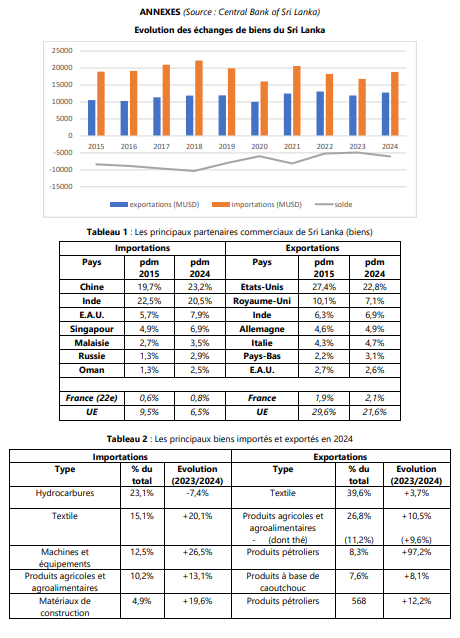 ANNEXES (Source : Central Bank of Sri Lanka)

Evolution des échanges de biens du Sri Lanka

25000
20000
15000
10000
5000
0
-5000
-10000
-15000

2015 2016 2017 2018 2019 2020 2021 2022 2023 2024

exportations (MUSD) importations (MUSD) solde

Tableau 1 : Les principaux partenaires commerciaux de Sri Lanka (biens)

| Importations | | | Exportations | | |
|---|---|---|---|---|---|
| Pays | pdm 2015 | pdm 2024 | Pays | pdm 2015 | pdm 2024 |
| Chine | 19,7% | 23,2% | Etats-Unis | 27,4% | 22,8% |
| Inde | 22,5% | 20,5% | Royaume-Uni | 10,1% | 7,1% |
| E.A.U. | 5,7% | 7,9% | Inde | 6,3% | 6,9% |
| Singapour | 4,9% | 6,9% | Allemagne | 4,6% | 4,9% |
| Malaisie | 2,7% | 3,5% | Italie | 4,3% | 4,7% |
| Russie | 1,3% | 2,9% | Pays-Bas | 2,2% | 3,1% |
| Oman | 1,3% | 2,5% | E.A.U. | 2,7% | 2,6% |
| | | | | | |
| France (22e) | 0,6% | 0,8% | France | 1,9% | 2,1% |
| UE | 9,5% | 6,5% | UE | 29,6% | 21,6% |

Tableau 2 : Les principaux biens importés et exportés en 2024

| Importations | | | Exportations | | |
|---|---|---|---|---|---|
| Type | % du total | Evolution (2023/2024) | Type | % du total | Evolution (2023/2024) |
| Hydrocarbures | 23,1% | -7,4% | Textile | 39,6% | +3,7% |
| Textile | 15,1% | +20,1% | Produits agricoles et agroalimentaires - (dont thé) | 26,8% (11,2%) | +10,5% (+9,6%) |
| Machines et équipements | 12,5% | +26,5% | Produits pétroliers | 8,3% | +97,2% |
| Produits agricoles et agroalimentaires | 10,2% | +13,1% | Produits à base de caoutchouc | 7,6% | +8,1% |
| Matériaux de construction | 4,9% | +19,6% | Produits pétroliers | 568 | +12,2% |